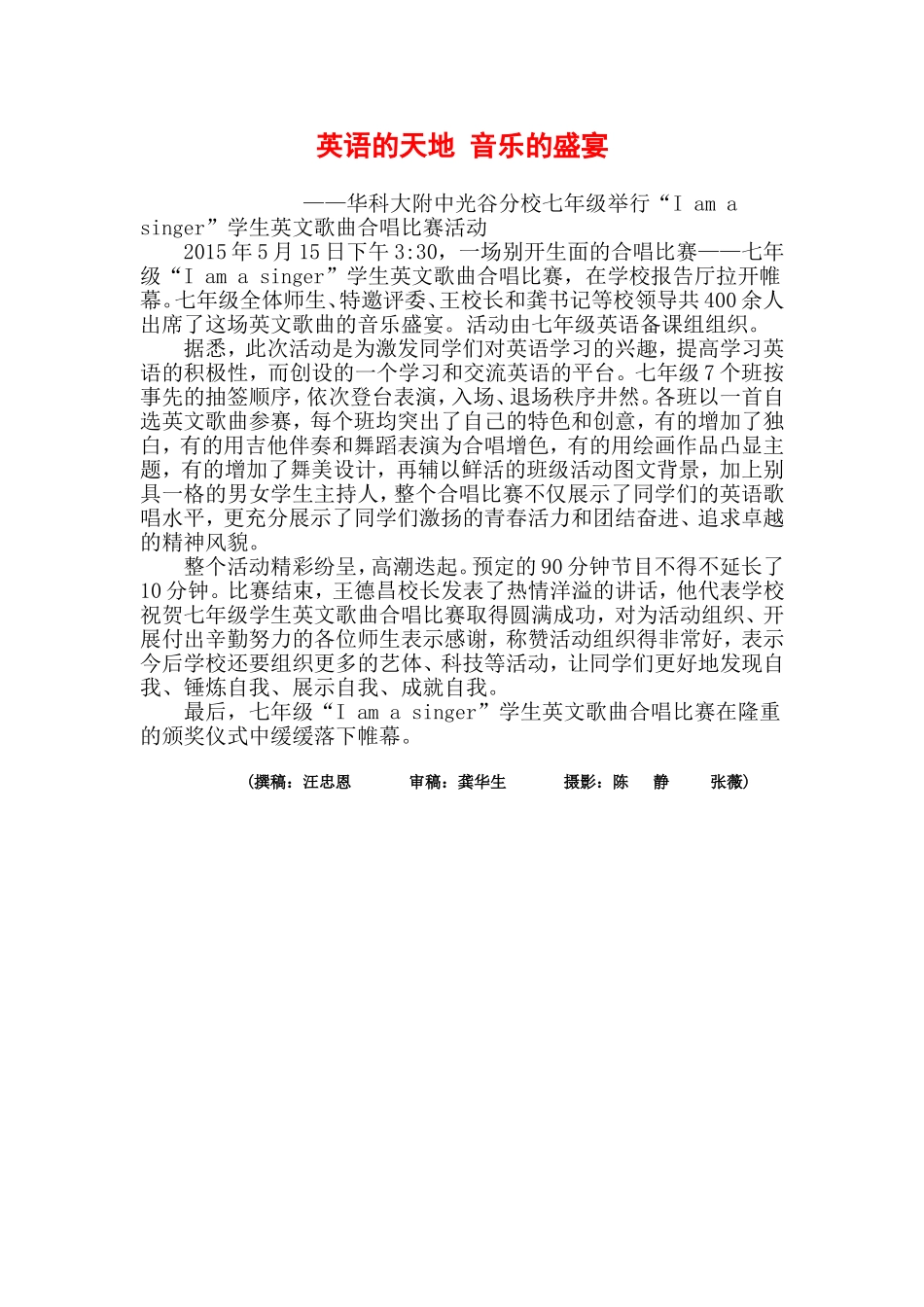 英语的天地 音乐的盛宴

——华科大附中光谷分校七年级举行“I am a singer”学生英文歌曲合唱比赛活动

2015年5月15日下午3:30，一场别开生面的合唱比赛——七年级“I am a singer”学生英文歌曲合唱比赛，在学校报告厅拉开帷幕。七年级全体师生、特邀评委、王校长和龚书记等校领导共400余人出席了这场英文歌曲的音乐盛宴。活动由七年级英语备课组组织。

据悉，此次活动是为激发同学们对英语学习的兴趣，提高学习英语的积极性，而创设的一个学习和交流英语的平台。七年级7个班按事先的抽签顺序，依次登台表演，入场、退场秩序井然。各班以一首自选英文歌曲参赛，每个班均突出了自己的特色和创意，有的增加了独白，有的用吉他伴奏和舞蹈表演为合唱增色，有的用绘画作品凸显主题，有的增加了舞美设计，再辅以鲜活的班级活动图文背景，加上别具一格的男女学生主持人，整个合唱比赛不仅展示了同学们的英语歌唱水平，更充分展示了同学们激扬的青春活力和团结奋进、追求卓越的精神风貌。

整个活动精彩纷呈，高潮迭起。预定的90分钟节目不得不延长了10分钟。比赛结束，王德昌校长发表了热情洋溢的讲话，他代表学校祝贺七年级学生英文歌曲合唱比赛取得圆满成功，对为活动组织、开展付出辛勤努力的各位师生表示感谢，称赞活动组织得非常好，表示今后学校还要组织更多的艺体、科技等活动，让同学们更好地发现自我、锤炼自我、展示自我、成就自我。

最后，七年级“I am a singer”学生英文歌曲合唱比赛在隆重的颁奖仪式中缓缓落下帷幕。

（撰稿：汪忠恩 审稿：龚华生 摄影：陈 静 张薇）